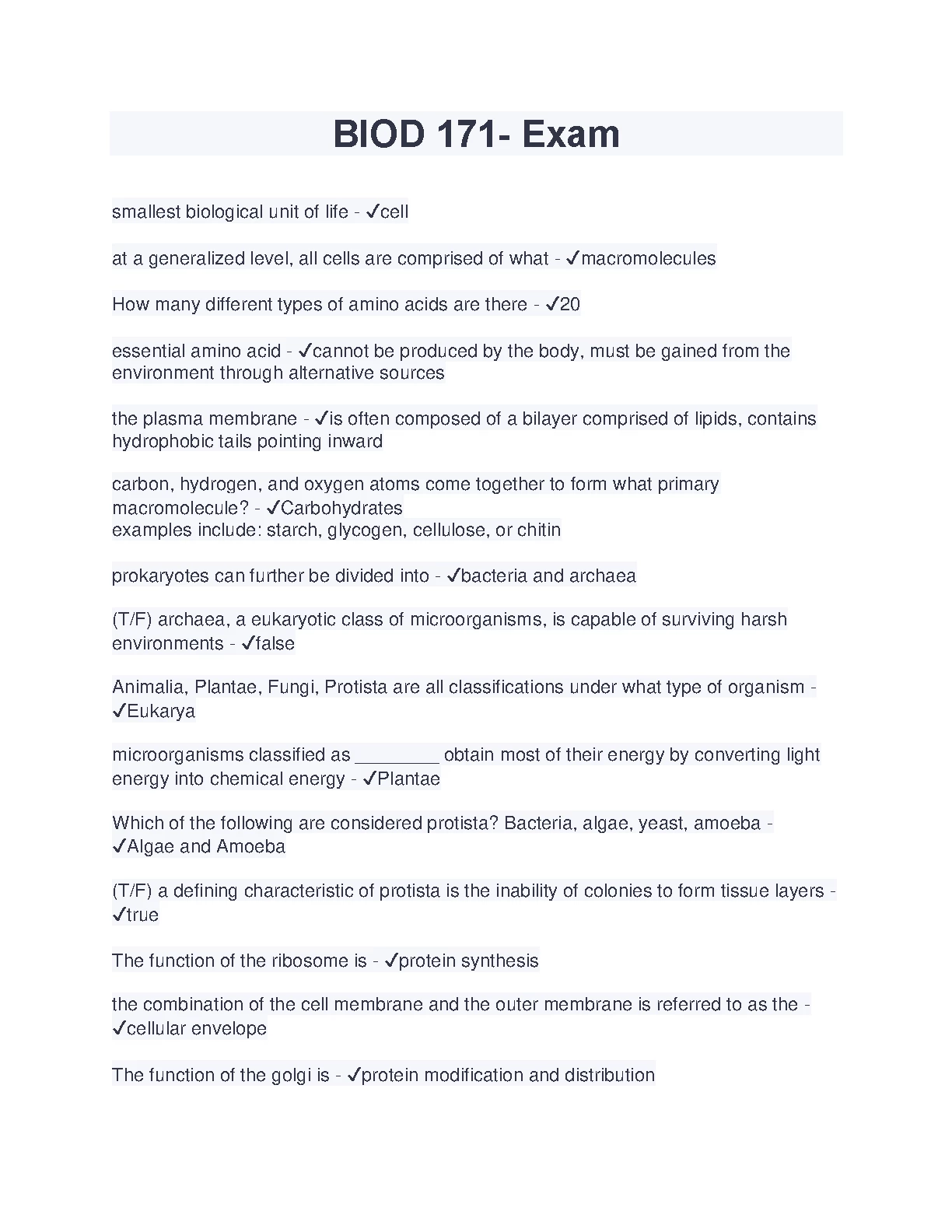 BIOD 171- Exam

smallest biological unit of life - ✓cell

at a generalized level, all cells are comprised of what - ✓macromolecules

How many different types of amino acids are there - ✓20

essential amino acid - ✓cannot be produced by the body, must be gained from the environment through alternative sources

the plasma membrane - ✓is often composed of a bilayer comprised of lipids, contains hydrophobic tails pointing inward

carbon, hydrogen, and oxygen atoms come together to form what primary macromolecule? - ✓Carbohydrates
examples include: starch, glycogen, cellulose, or chitin

prokaryotes can further be divided into - ✓bacteria and archaea

(T/F) archaea, a eukaryotic class of microorganisms, is capable of surviving harsh environments - ✓false

Animalia, Plantae, Fungi, Protista are all classifications under what type of organism - ✓Eukarya

microorganisms classified as ________ obtain most of their energy by converting light energy into chemical energy - ✓Plantae

Which of the following are considered protista? Bacteria, algae, yeast, amoeba - ✓Algae and Amoeba

(T/F) a defining characteristic of protista is the inability of colonies to form tissue layers - ✓true

The function of the ribosome is - ✓protein synthesis

the combination of the cell membrane and the outer membrane is referred to as the - ✓cellular envelope

The function of the golgi is - ✓protein modification and distribution